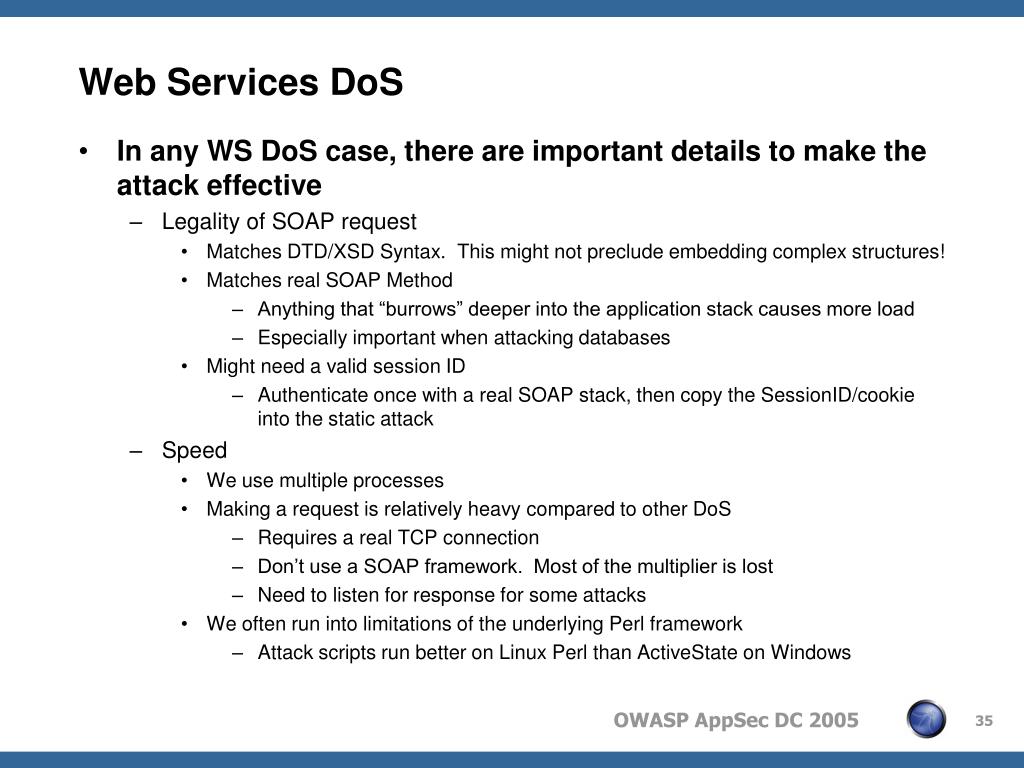 Web Services DoS

• In any WS DoS case, there are important details to make the attack effective
 – Legality of SOAP request
  • Matches DTD/XSD Syntax. This might not preclude embedding complex structures!
  • Matches real SOAP Method
   – Anything that “burrows” deeper into the application stack causes more load
   – Especially important when attacking databases
  • Might need a valid session ID
   – Authenticate once with a real SOAP stack, then copy the SessionID/cookie into the static attack
 – Speed
  • We use multiple processes
  • Making a request is relatively heavy compared to other DoS
   – Requires a real TCP connection
   – Don’t use a SOAP framework. Most of the multiplier is lost
   – Need to listen for response for some attacks
  • We often run into limitations of the underlying Perl framework
   – Attack scripts run better on Linux Perl than ActiveState on Windows

OWASP AppSec DC 2005

35